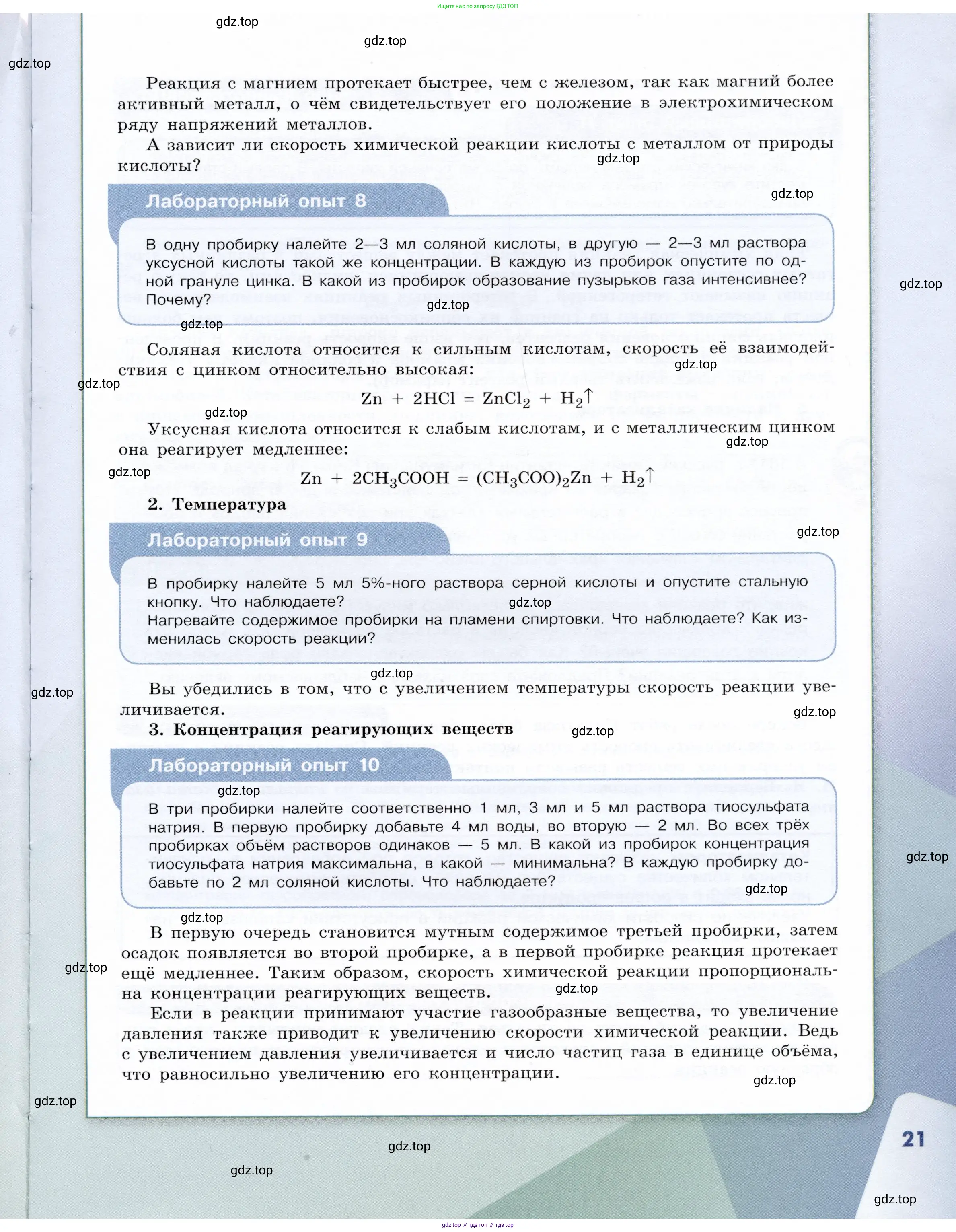 Ищите нас по запросу ГДЗ ТОП

gdz.top

gdz.top

gdz.top

Реакция с магнием протекает быстрее, чем с железом, так как магний более активный металл, о чём свидетельствует его положение в электрохимическом ряду напряжений металлов.

А зависит ли скорость химической реакции кислоты с металлом от природы кислоты?

gdz.top

gdz.top

Лабораторный опыт 8

В одну пробирку налейте 2—3 мл соляной кислоты, в другую — 2—3 мл раствора уксусной кислоты такой же концентрации. В каждую из пробирок опустите по одной грануле цинка. В какой из пробирок образование пузырьков газа интенсивнее? Почему?

gdz.top

gdz.top

gdz.top

Соляная кислота относится к сильным кислотам, скорость её взаимодействия с цинком относительно высокая:

gdz.top

gdz.top

$Zn + 2HCl = ZnCl_2 + H_2\uparrow$

gdz.top

Уксусная кислота относится к слабым кислотам, и с металлическим цинком она реагирует медленнее:

gdz.top

gdz.top

$Zn + 2CH_3COOH = (CH_3COO)_2Zn + H_2\uparrow$

2. Температура

gdz.top

Лабораторный опыт 9

В пробирку налейте 5 мл 5%-ного раствора серной кислоты и опустите стальную кнопку. Что наблюдаете?

gdz.top

Нагревайте содержимое пробирки на пламени спиртовки. Что наблюдаете? Как изменилась скорость реакции?

gdz.top

gdz.top

Вы убедились в том, что с увеличением температуры скорость реакции увеличивается.

gdz.top

3. Концентрация реагирующих веществ

gdz.top

Лабораторный опыт 10

gdz.top

В три пробирки налейте соответственно 1 мл, 3 мл и 5 мл раствора тиосульфата натрия. В первую пробирку добавьте 4 мл воды, во вторую — 2 мл. Во всех трёх пробирках объём растворов одинаков — 5 мл. В какой из пробирок концентрация тиосульфата натрия максимальна, в какой — минимальна? В каждую пробирку добавьте по 2 мл соляной кислоты. Что наблюдаете?

gdz.top

gdz.top

gdz.top

В первую очередь становится мутным содержимое третьей пробирки, затем осадок появляется во второй пробирке, а в первой пробирке реакция протекает ещё медленнее. Таким образом, скорость химической реакции пропорциональна концентрации реагирующих веществ.

gdz.top

gdz.top

Если в реакции принимают участие газообразные вещества, то увеличение давления также приводит к увеличению скорости химической реакции. Ведь с увеличением давления увеличивается и число частиц газа в единице объёма, что равносильно увеличению его концентрации.

gdz.top

gdz.top

21

gdz.top

gdz.top

gdz.top

gdz top // гдз топ // гдз top